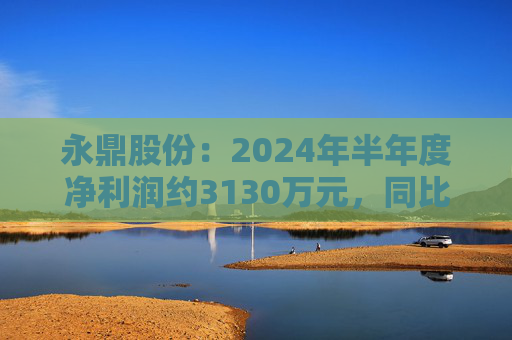 永鼎股份：2024年半年度净利润约3130万元，同比